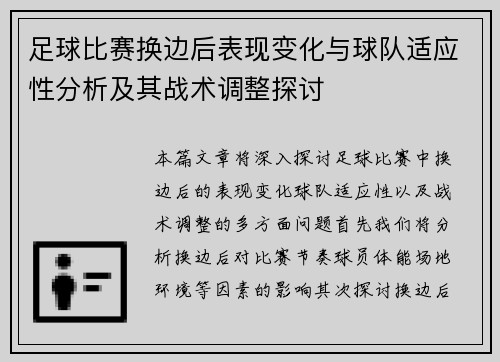 足球比赛换边后表现变化与球队适应性分析及其战术调整探讨

本篇文章将深入探讨足球比赛中换边后的表现变化球队适应性以及战术调整的多方面问题首先我们将分析换边后对比赛节奏球员体能场地环境等因素的影响其次探讨换边后